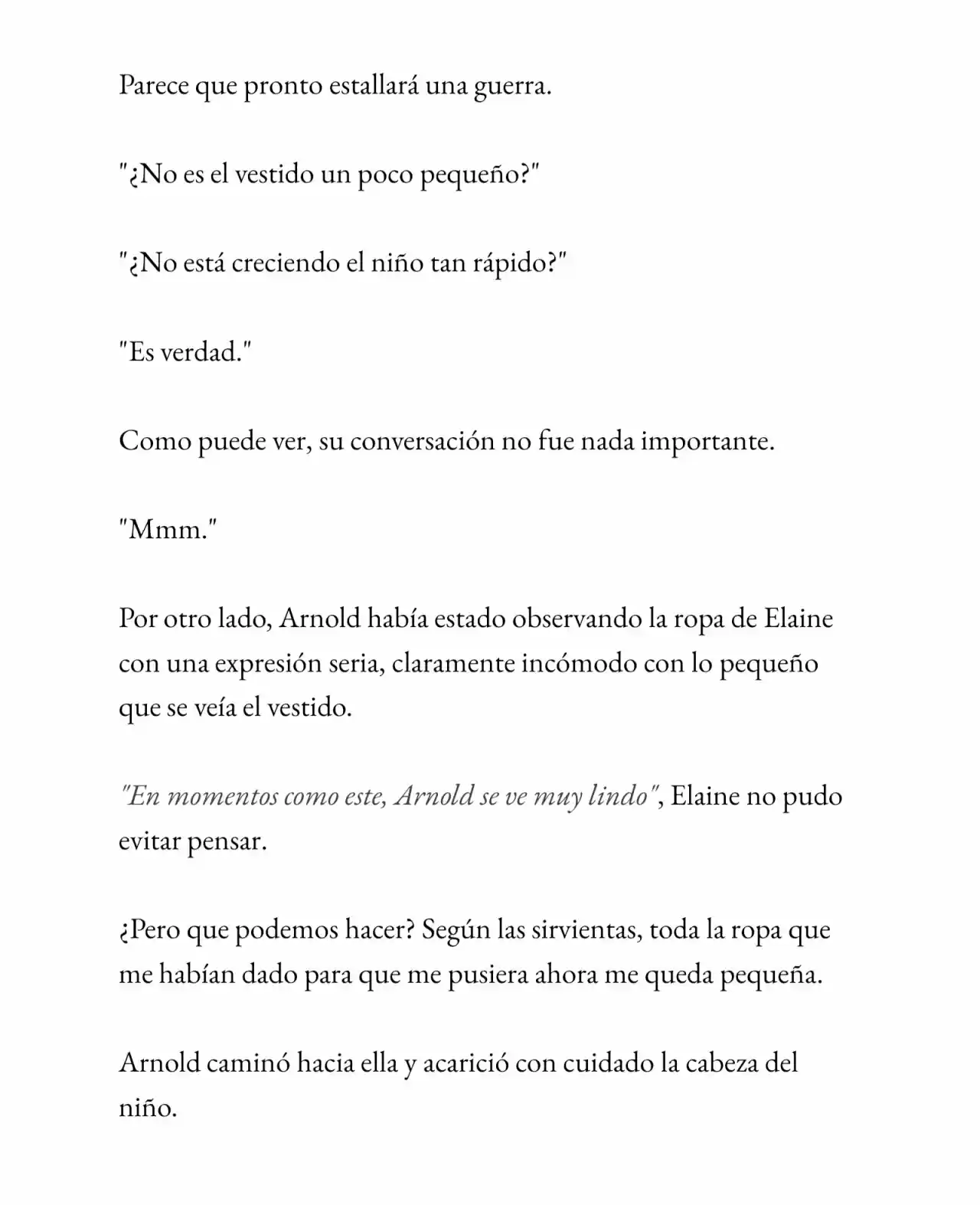 Parece que pronto estallará una guerra.

"¿No es el vestido un poco pequeño?"

"¿No está creciendo el niño tan rápido?"

"Es verdad."

Como puede ver, su conversación no fue nada importante.

"Mmm."

Por otro lado, Arnold había estado observando la ropa de Elaine con una expresión seria, claramente incómodo con lo pequeño que se veía el vestido.

"En momentos como este, Arnold se ve muy lindo", Elaine no pudo evitar pensar.

¿Pero que podemos hacer? Según las sirvientas, toda la ropa que me habían dado para que me pusiera ahora me queda pequeña.

Arnold caminó hacia ella y acarició con cuidado la cabeza del niño.